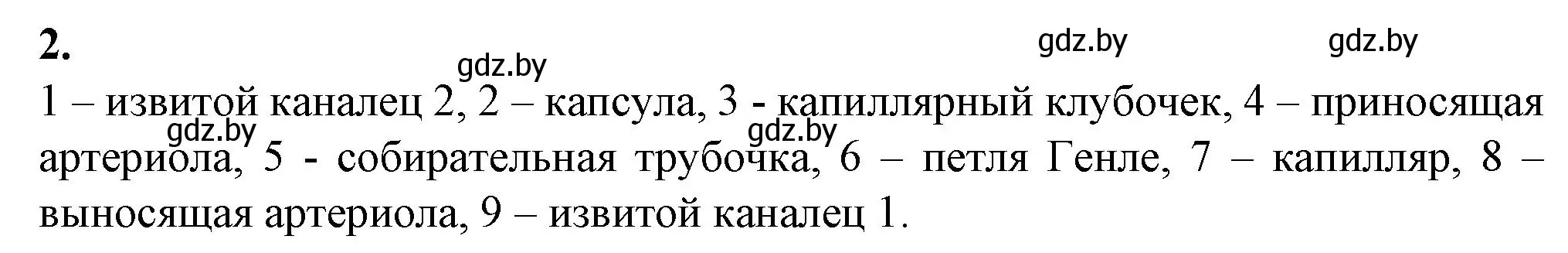 2.

gdz.by gdz.by gdz.by

1 – извитой каналец 2, 2 – капсула, 3 - капиллярный клубочек, 4 – приносящая артериола, 5 - собирательная трубочка, 6 – петля Генле, 7 – капилляр, 8 – выносящая артериола, 9 – извитой каналец 1.

gdz.by gdz.by